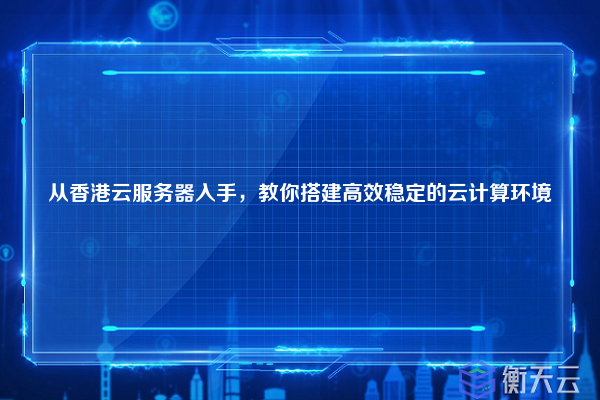 从香港云服务器入手，教你搭建高效稳定的云计算环境

衡天云